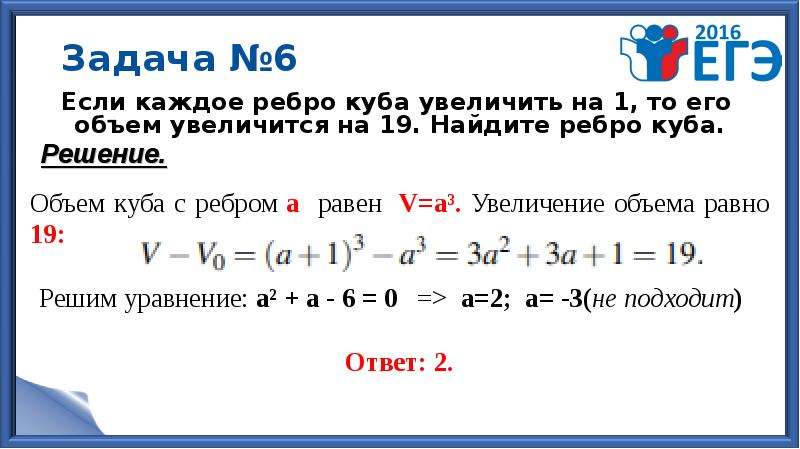 Задача №6

2016 ЕГЭ

Если каждое ребро куба увеличить на 1, то его объем увеличится на 19. Найдите ребро куба.

Решение.

Объем куба с ребром a равен $V=a^3$. Увеличение объема равно 19:

$V - V_0 = (a+1)^3 - a^3 = 3a^2 + 3a + 1 = 19.$

Решим уравнение: $a^2 + a - 6 = 0$ => a=2; a= -3(не подходит)

Ответ: 2.